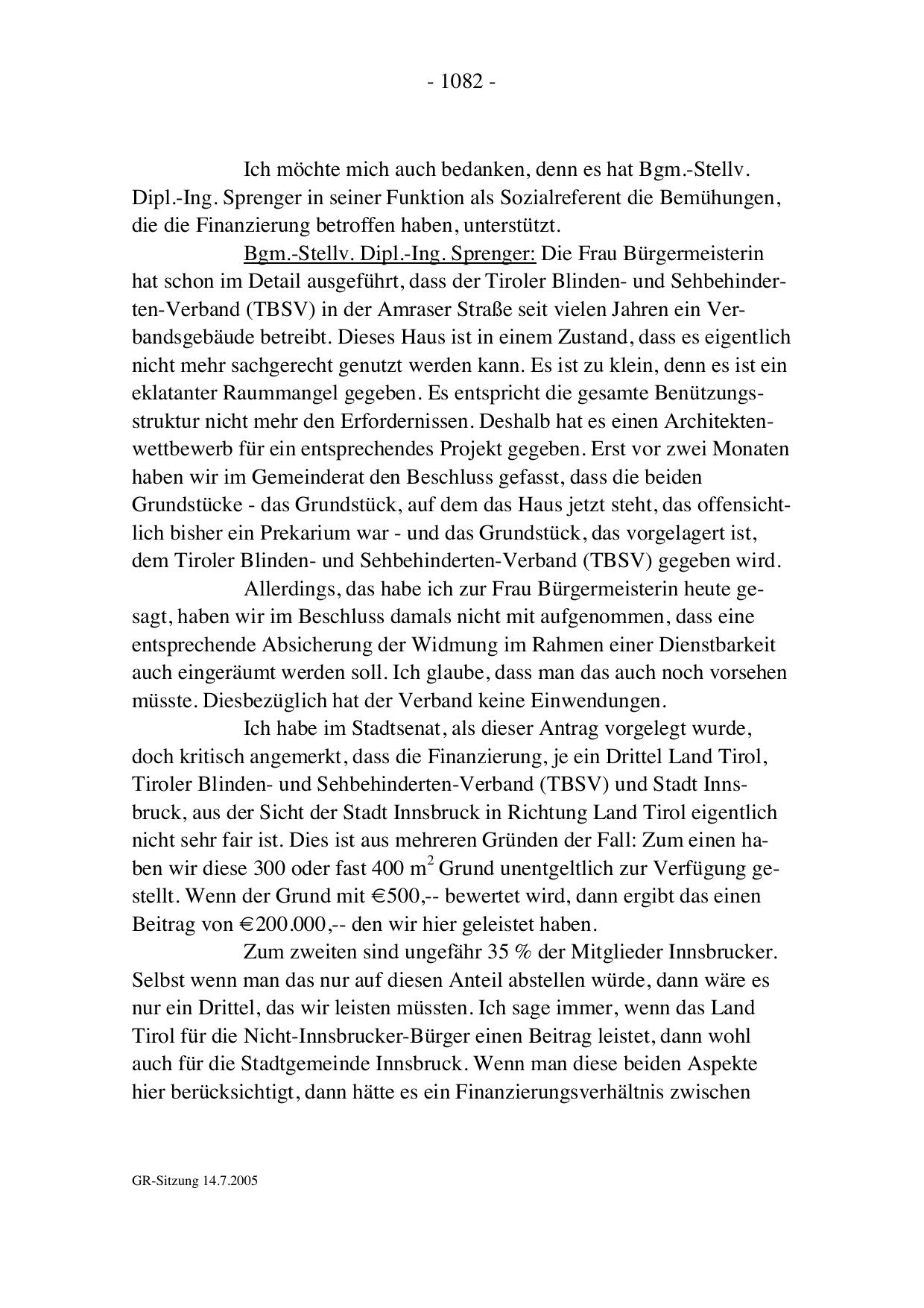 - 1082 -

Ich möchte mich auch bedanken, denn es hat Bgm.-Stellv. Dipl.-Ing. Sprenger in seiner Funktion als Sozialreferent die Bemühungen, die die Finanzierung betroffen haben, unterstützt.

Bgm.-Stellv. Dipl.-Ing. Sprenger: Die Frau Bürgermeisterin hat schon im Detail ausgeführt, dass der Tiroler Blinden- und Sehbehinderten-Verband (TBSV) in der Amraser Straße seit vielen Jahren ein Verbandsgebäude betreibt. Dieses Haus ist in einem Zustand, dass es eigentlich nicht mehr sachgerecht genutzt werden kann. Es ist zu klein, denn es ist ein eklatanter Raummangel gegeben. Es entspricht die gesamte Benützungsstruktur nicht mehr den Erfordernissen. Deshalb hat es einen Architektenwettbewerb für ein entsprechendes Projekt gegeben. Erst vor zwei Monaten haben wir im Gemeinderat den Beschluss gefasst, dass die beiden Grundstücke - das Grundstück, auf dem das Haus jetzt steht, das offensichtlich bisher ein Prekarium war - und das Grundstück, das vorgelagert ist, dem Tiroler Blinden- und Sehbehinderten-Verband (TBSV) gegeben wird.

Allerdings, das habe ich zur Frau Bürgermeisterin heute gesagt, haben wir im Beschluss damals nicht mit aufgenommen, dass eine entsprechende Absicherung der Widmung im Rahmen einer Dienstbarkeit auch eingeräumt werden soll. Ich glaube, dass man das auch noch vorsehen müsste. Diesbezüglich hat der Verband keine Einwendungen.

Ich habe im Stadtsenat, als dieser Antrag vorgelegt wurde, doch kritisch angemerkt, dass die Finanzierung, je ein Drittel Land Tirol, Tiroler Blinden- und Sehbehinderten-Verband (TBSV) und Stadt Innsbruck, aus der Sicht der Stadt Innsbruck in Richtung Land Tirol eigentlich nicht sehr fair ist. Dies ist aus mehreren Gründen der Fall: Zum einen haben wir diese 300 oder fast 400 $m^2$ Grund unentgeltlich zur Verfügung gestellt. Wenn der Grund mit €500,-- bewertet wird, dann ergibt das einen Beitrag von €200.000,-- den wir hier geleistet haben.

Zum zweiten sind ungefähr 35 % der Mitglieder Innsbrucker. Selbst wenn man das nur auf diesen Anteil abstellen würde, dann wäre es nur ein Drittel, das wir leisten müssten. Ich sage immer, wenn das Land Tirol für die Nicht-Innsbrucker-Bürger einen Beitrag leistet, dann wohl auch für die Stadtgemeinde Innsbruck. Wenn man diese beiden Aspekte hier berücksichtigt, dann hätte es ein Finanzierungsverhältnis zwischen

GR-Sitzung 14.7.2005